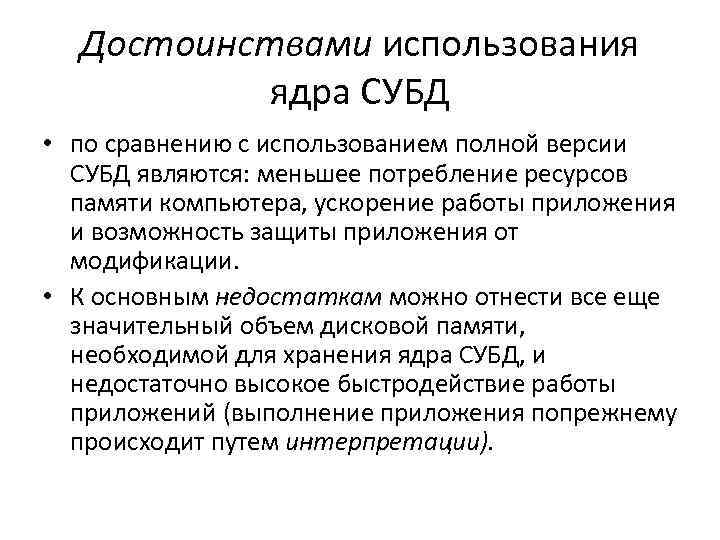 Достоинствами использования ядра СУБД

• по сравнению с использованием полной версии СУБД являются: меньшее потребление ресурсов памяти компьютера, ускорение работы приложения и возможность защиты приложения от модификации.

• К основным недостаткам можно отнести все еще значительный объем дисковой памяти, необходимой для хранения ядра СУБД, и недостаточно высокое быстродействие работы приложений (выполнение приложения попрежнему происходит путем интерпретации).